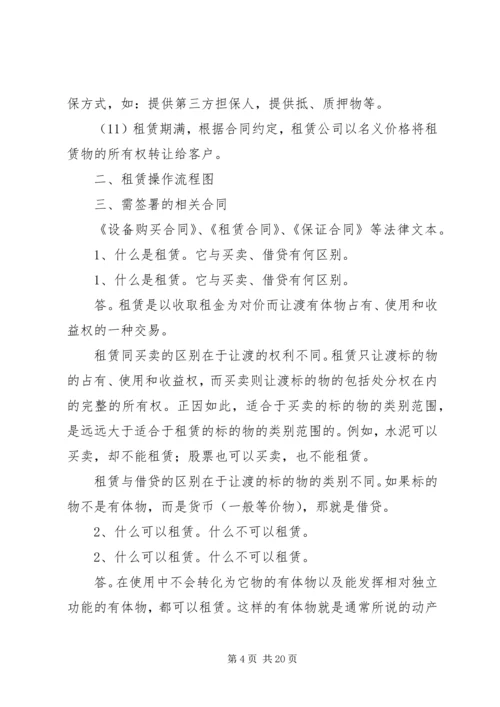 保方式，如：提供第三方担保人，提供抵、质押物等。

（11）租赁期满，根据合同约定，租赁公司以名义价格将租赁物的所有权转让给客户。

二、租赁操作流程图

三、需签署的相关合同

《设备购买合同》、《租赁合同》、《保证合同》等法律文本。

1、什么是租赁。它与买卖、借贷有何区别。

1、什么是租赁。它与买卖、借贷有何区别。

答。租赁是以收取租金为对价而让渡有体物占有、使用和收益权的一种交易。

租赁同买卖的区别在于让渡的权利不同。租赁只让渡标的物的占有、使用和收益权，而买卖则让渡标的物的包括处分权在内的完整的所有权。正因如此，适合于买卖的标的物的类别范围，是远远大于适合于租赁的标的物的类别范围的。例如，水泥可以买卖，却不能租赁；股票也可以买卖，也不能租赁。

租赁与借贷的区别在于让渡的标的物的类别不同。如果标的物不是有体物，而是货币（一般等价物），那就是借贷。

2、什么可以租赁。什么不可以租赁。

2、什么可以租赁。什么不可以租赁。

答。在使用中不会转化为它物的有体物以及能发挥相对独立功能的有体物，都可以租赁。这样的有体物就是通常所说的动产

第 4 页 共 20 页